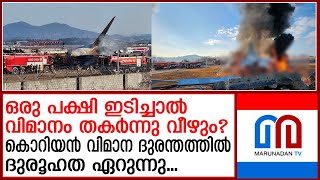 ഒരു പക്ഷി ഇടിച്ചാൽ വിമാനം തകർന്നു വീഴും?
കൊറിയൻ വിമാന ദുരന്തത്തിൽ ദുരൂഹത ഏറുന്നു...

MARUNADAN TV